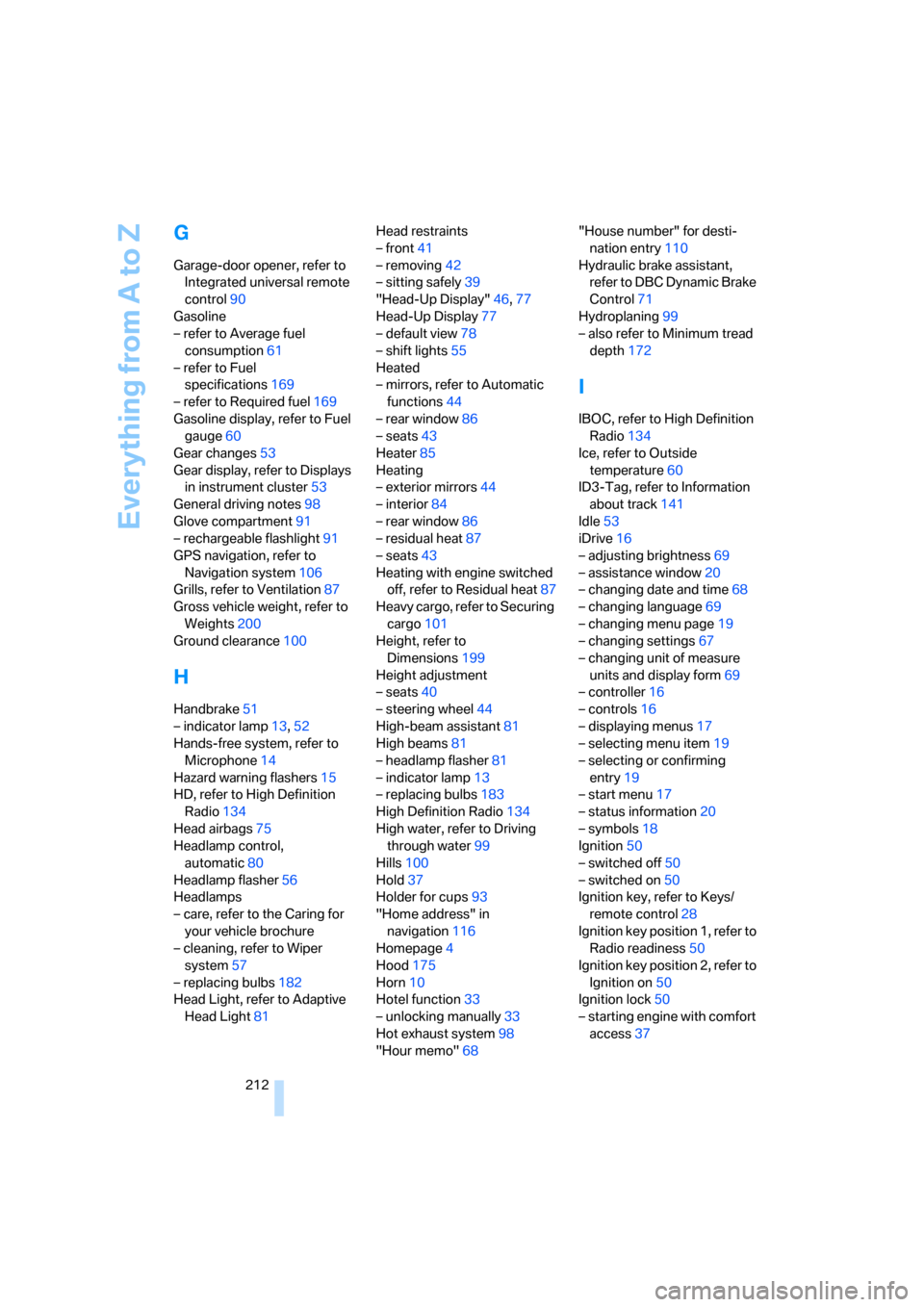 Everything from A to Z

G

Garage-door opener, refer to Integrated universal remote control 90
Gasoline
– refer to Average fuel consumption 61
– refer to Fuel specifications 169
– refer to Required fuel 169
Gasoline display, refer to Fuel gauge 60
Gear changes 53
Gear display, refer to Displays in instrument cluster 53
General driving notes 98
Glove compartment 91
– rechargeable flashlight 91
GPS navigation, refer to Navigation system 106
Grills, refer to Ventilation 87
Gross vehicle weight, refer to Weights 200
Ground clearance 100

H

Handbrake 51
– indicator lamp 13, 52
Hands-free system, refer to Microphone 14
Hazard warning flashers 15
HD, refer to High Definition Radio 134
Head airbags 75
Headlamp control, automatic 80
Headlamp flasher 56
Headlamps
– care, refer to the Caring for your vehicle brochure
– cleaning, refer to Wiper system 57
– replacing bulbs 182
Head Light, refer to Adaptive Head Light 81

Head restraints
– front 41
– removing 42
– sitting safely 39
"Head-Up Display" 46, 77
Head-Up Display 77
– default view 78
– shift lights 55
Heated
– mirrors, refer to Automatic functions 44
– rear window 86
– seats 43
Heater 85
Heating
– exterior mirrors 44
– interior 84
– rear window 86
– residual heat 87
– seats 43
Heating with engine switched off, refer to Residual heat 87
Heavy cargo, refer to Securing cargo 101
Height, refer to Dimensions 199
Height adjustment
– seats 40
– steering wheel 44
High-beam assistant 81
High beams 81
– headlamp flasher 81
– indicator lamp 13
– replacing bulbs 183
High Definition Radio 134
High water, refer to Driving through water 99
Hills 100
Hold 37
Holder for cups 93
"Home address" in navigation 116
Homepage 4
Hood 175
Horn 10
Hotel function 33
– unlocking manually 33
Hot exhaust system 98
"Hour memo" 68

"House number" for destination entry 110
Hydraulic brake assistant, refer to DBC Dynamic Brake Control 71
Hydroplaning 99
– also refer to Minimum tread depth 172

I

IBOC, refer to High Definition Radio 134
Ice, refer to Outside temperature 60
ID3-Tag, refer to Information about track 141
Idle 53
iDrive 16
– adjusting brightness 69
– assistance window 20
– changing date and time 68
– changing language 69
– changing menu page 19
– changing settings 67
– changing unit of measure units and display form 69
– controller 16
– controls 16
– displaying menus 17
– selecting menu item 19
– selecting or confirming entry 19
– start menu 17
– status information 20
– symbols 18
Ignition 50
– switched off 50
– switched on 50
Ignition key, refer to Keys/ remote control 28
Ignition key position 1, refer to Radio readiness 50
Ignition key position 2, refer to Ignition on 50
Ignition lock 50
– starting engine with comfort access 37

212

carmanualsonline.info